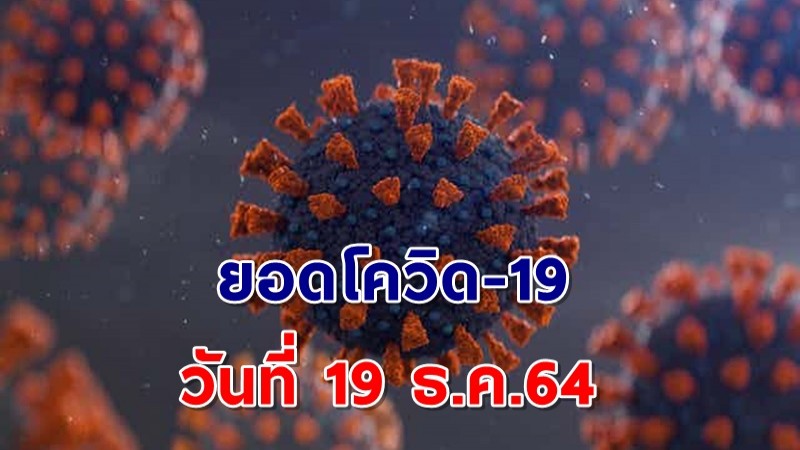 ยอดโควิด-19
วันที่ 19 ธ.ค.64